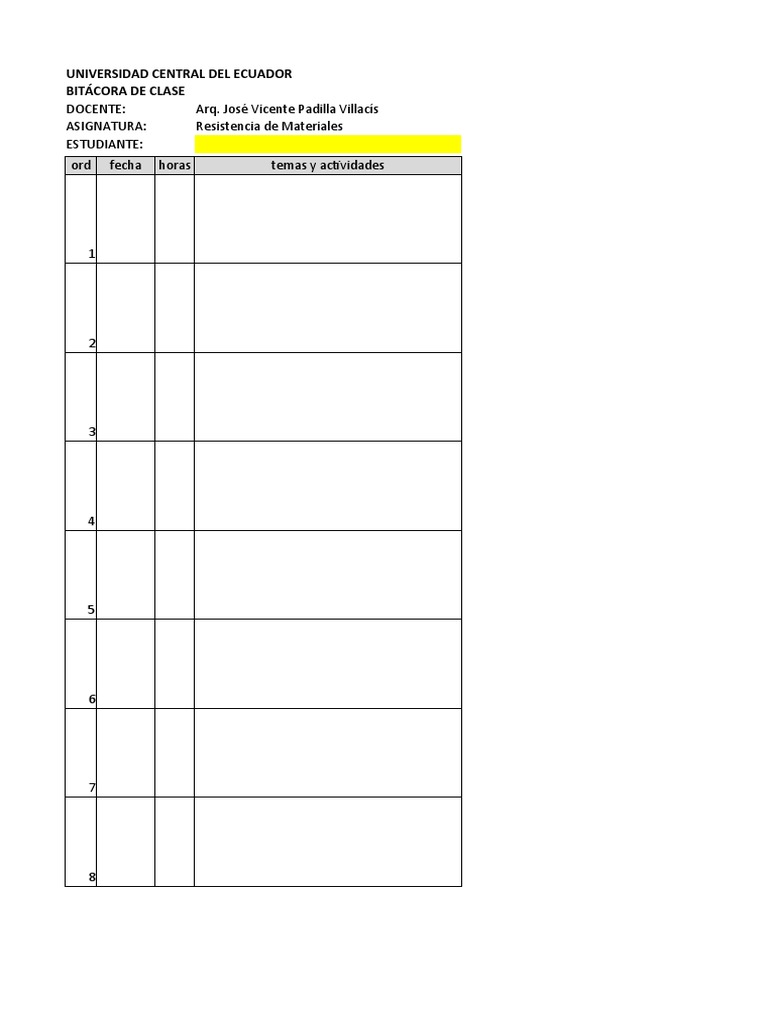 UNIVERSIDAD CENTRAL DEL ECUADOR
BITÁCORA DE CLASE
DOCENTE: Arq. José Vicente Padilla Villacís
ASIGNATURA: Resistencia de Materiales
ESTUDIANTE:

| ord | fecha | horas | temas y actividades |
|---|---|---|---|
| 1 | | | |
| 2 | | | |
| 3 | | | |
| 4 | | | |
| 5 | | | |
| 6 | | | |
| 7 | | | |
| 8 | | | |